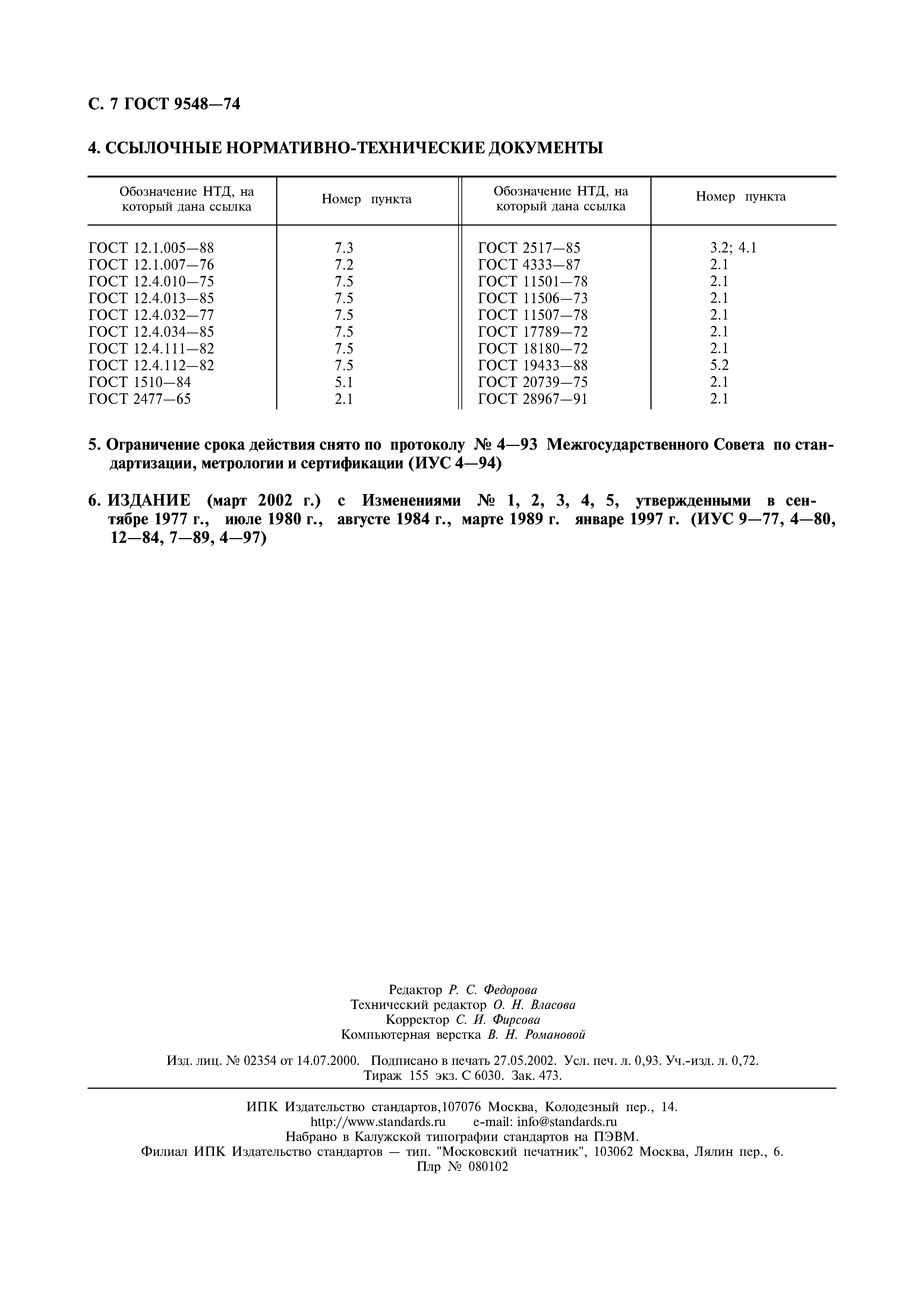 С. 7 ГОСТ 9548—74

4. ССЫЛОЧНЫЕ НОРМАТИВНО-ТЕХНИЧЕСКИЕ ДОКУМЕНТЫ

| Обозначение НТД, на который дана ссылка | Номер пункта | Обозначение НТД, на который дана ссылка | Номер пункта |
|---|---|---|---|
| ГОСТ 12.1.005—88 | 7.3 | ГОСТ 2517—85 | 3.2; 4.1 |
| ГОСТ 12.1.007—76 | 7.2 | ГОСТ 4333—87 | 2.1 |
| ГОСТ 12.4.010—75 | 7.5 | ГОСТ 11501—78 | 2.1 |
| ГОСТ 12.4.013—85 | 7.5 | ГОСТ 11506—73 | 2.1 |
| ГОСТ 12.4.032—77 | 7.5 | ГОСТ 11507—78 | 2.1 |
| ГОСТ 12.4.034—85 | 7.5 | ГОСТ 17789—72 | 2.1 |
| ГОСТ 12.4.111—82 | 7.5 | ГОСТ 18180—72 | 2.1 |
| ГОСТ 12.4.112—82 | 7.5 | ГОСТ 19433—88 | 5.2 |
| ГОСТ 1510—84 | 5.1 | ГОСТ 20739—75 | 2.1 |
| ГОСТ 2477—65 | 2.1 | ГОСТ 28967—91 | 2.1 |

5. Ограничение срока действия снято по протоколу № 4—93 Межгосударственного Совета по стандартизации, метрологии и сертификации (ИУС 4—94)

6. ИЗДАНИЕ (март 2002 г.) с Изменениями № 1, 2, 3, 4, 5, утвержденными в сентябре 1977 г., июле 1980 г., августе 1984 г., марте 1989 г. январе 1997 г. (ИУС 9—77, 4—80, 12—84, 7—89, 4—97)

Редактор Р. С. Федорова
Технический редактор О. Н. Власова
Корректор С. И. Фирсова
Компьютерная верстка В. Н. Романовой

Изд. лиц. № 02354 от 14.07.2000. Подписано в печать 27.05.2002. Усл. печ. л. 0,93. Уч.-изд. л. 0,72.
Тираж 155 экз. С 6030. Зак. 473.

ИПК Издательство стандартов,107076 Москва, Колодезный пер., 14.
http://www.standards.ru e-mail: info@standards.ru
Набрано в Калужской типографии стандартов на ПЭВМ.
Филиал ИПК Издательство стандартов — тип. "Московский печатник", 103062 Москва, Лялин пер., 6.
Плр № 080102